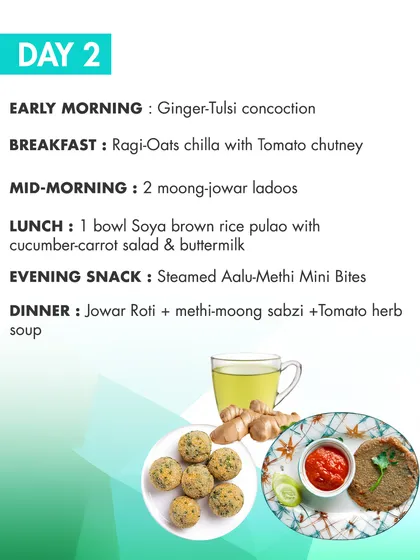 DAY 2

EARLY MORNING : Ginger-Tulsi concoction

BREAKFAST : Ragi-Oats chilla with Tomato chutney

MID-MORNING : 2 moong-jowar ladoos

LUNCH : 1 bowl Soya brown rice pulao with cucumber-carrot salad & buttermilk

EVENING SNACK : Steamed Aalu-Methi Mini Bites

DINNER : Jowar Roti + methi-moong sabzi +Tomato herb soup